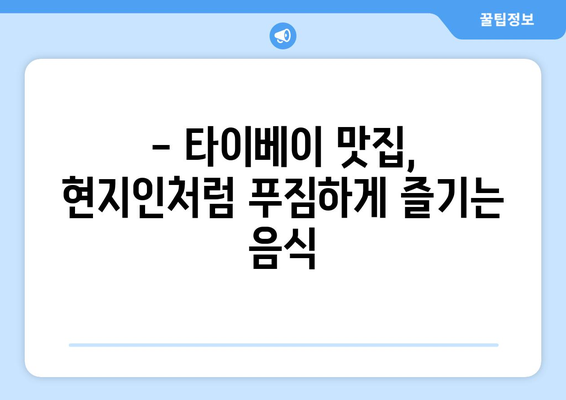 꿀팁정보

– 타이베이 맛집, 현지인처럼 푸짐하게 즐기는 음식